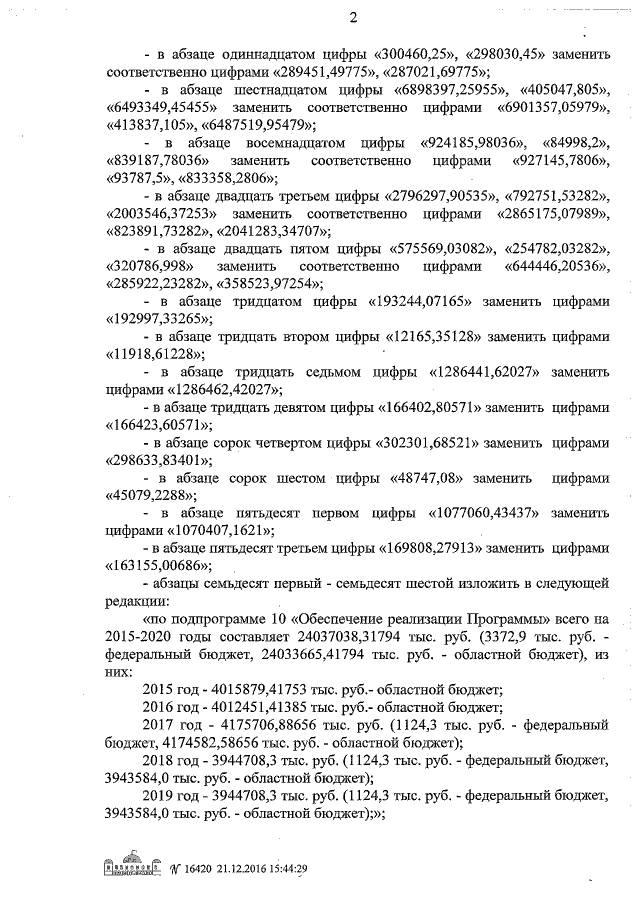 2

- в абзаце одиннадцатом цифры «300460,25», «298030,45» заменить соответственно цифрами «289451,49775», «287021,69775»;

- в абзаце шестнадцатом цифры «6898397,25955», «405047,805», «6493349,45455» заменить соответственно цифрами «6901357,05979», «413837,105», «6487519,95479»;

- в абзаце восемнадцатом цифры «924185,98036», «84998,2», «839187,78036» заменить соответственно цифрами «927145,7806», «93787,5», «833358,2806»;

- в абзаце двадцать третьем цифры «2796297,90535», «792751,53282», «2003546,37253» заменить соответственно цифрами «2865175,07989», «823891,73282», «2041283,34707»;

- в абзаце двадцать пятом цифры «575569,03082», «254782,03282», «320786,998» заменить соответственно цифрами «644446,20536», «285922,23282», «358523,97254»;

- в абзаце тридцатом цифры «193244,07165» заменить цифрами «192997,33265»;

- в абзаце тридцать втором цифры «12165,35128» заменить цифрами «11918,61228»;

- в абзаце тридцать седьмом цифры «1286441,62027» заменить цифрами «1286462,42027»;

- в абзаце тридцать девятом цифры «166402,80571» заменить цифрами «166423,60571»;

- в абзаце сорок четвертом цифры «302301,68521» заменить цифрами «298633,83401»;

- в абзаце сорок шестом цифры «48747,08» заменить цифрами «45079,2288»;

- в абзаце пятьдесят первом цифры «1077060,43437» заменить цифрами «1070407,1621»;

- в абзаце пятьдесят третьем цифры «169808,27913» заменить цифрами «163155,00686»;

- абзацы семьдесят первый - семьдесят шестой изложить в следующей редакции:

«по подпрограмме 10 «Обеспечение реализации Программы» всего на 2015-2020 годы составляет 24037038,31794 тыс. руб. (3372,9 тыс. руб. - федеральный бюджет, 24033665,41794 тыс. руб. - областной бюджет), из них:

2015 год - 4015879,41753 тыс. руб.- областной бюджет;

2016 год - 4012451,41385 тыс. руб.- областной бюджет;

2017 год - 4175706,88656 тыс. руб. (1124,3 тыс. руб. - федеральный бюджет, 4174582,58656 тыс. руб. - областной бюджет);

2018 год - 3944708,3 тыс. руб. (1124,3 тыс. руб. - федеральный бюджет, 3943584,0 тыс. руб. - областной бюджет);

2019 год - 3944708,3 тыс. руб. (1124,3 тыс. руб. - федеральный бюджет, 3943584,0 тыс. руб. - областной бюджет);»;

№ 16420 21.12.2016 15:44:29